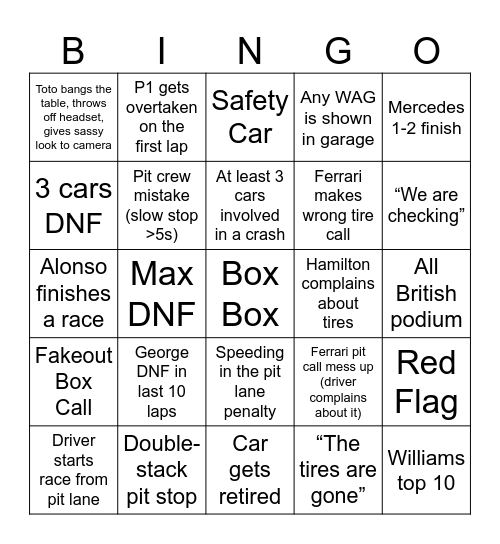 | B | I | N | G | O |
|---|---|---|---|---|
| Toto bangs the table, throws off headset, gives sassy look to camera | P1 gets overtaken on the first lap | Safety Car | Any WAG is shown in garage | Mercedes 1-2 finish |
| 3 cars DNF | Pit crew mistake (slow stop >5s) | At least 3 cars involved in a crash | Ferrari makes wrong tire call | “We are checking” |
| Alonso finishes a race | Max DNF | Box Box | Hamilton complains about tires | All British podium |
| Fakeout Box Call | George DNF in last 10 laps | Speeding in the pit lane penalty | Ferrari pit call mess up (driver complains about it) | Red Flag |
| Driver starts race from pit lane | Double-stack pit stop | Car gets retired | “The tires are gone” | Williams top 10 |